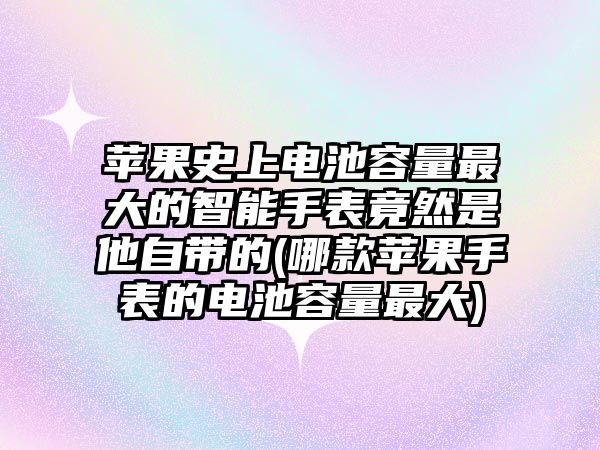 苹果史上电池容量最大的智能手表竟然是他自带的(哪款苹果手表的电池容量最大)